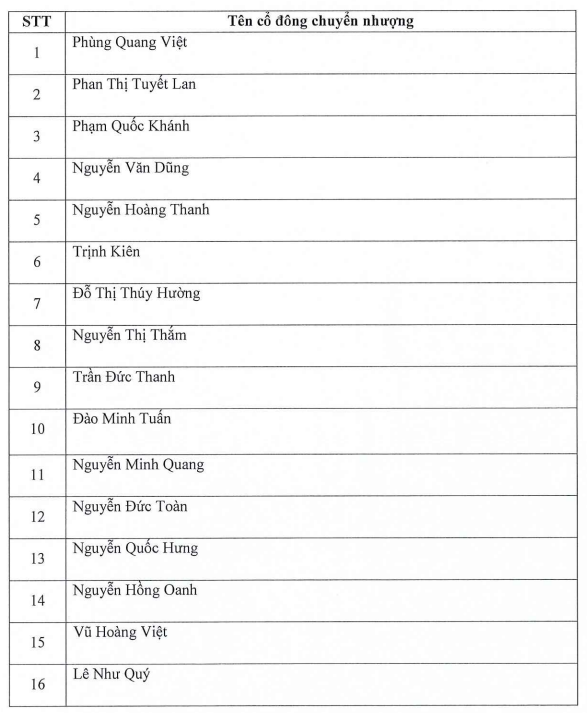 | STT | Tên cổ đông chuyển nhượng |
|---|---|
| 1 | Phùng Quang Việt |
| 2 | Phan Thị Tuyết Lan |
| 3 | Phạm Quốc Khánh |
| 4 | Nguyễn Văn Dũng |
| 5 | Nguyễn Hoàng Thanh |
| 6 | Trịnh Kiên |
| 7 | Đỗ Thị Thúy Hường |
| 8 | Nguyễn Thị Thắm |
| 9 | Trần Đức Thanh |
| 10 | Đào Minh Tuấn |
| 11 | Nguyễn Minh Quang |
| 12 | Nguyễn Đức Toàn |
| 13 | Nguyễn Quốc Hưng |
| 14 | Nguyễn Hồng Oanh |
| 15 | Vũ Hoàng Việt |
| 16 | Lê Như Quý |